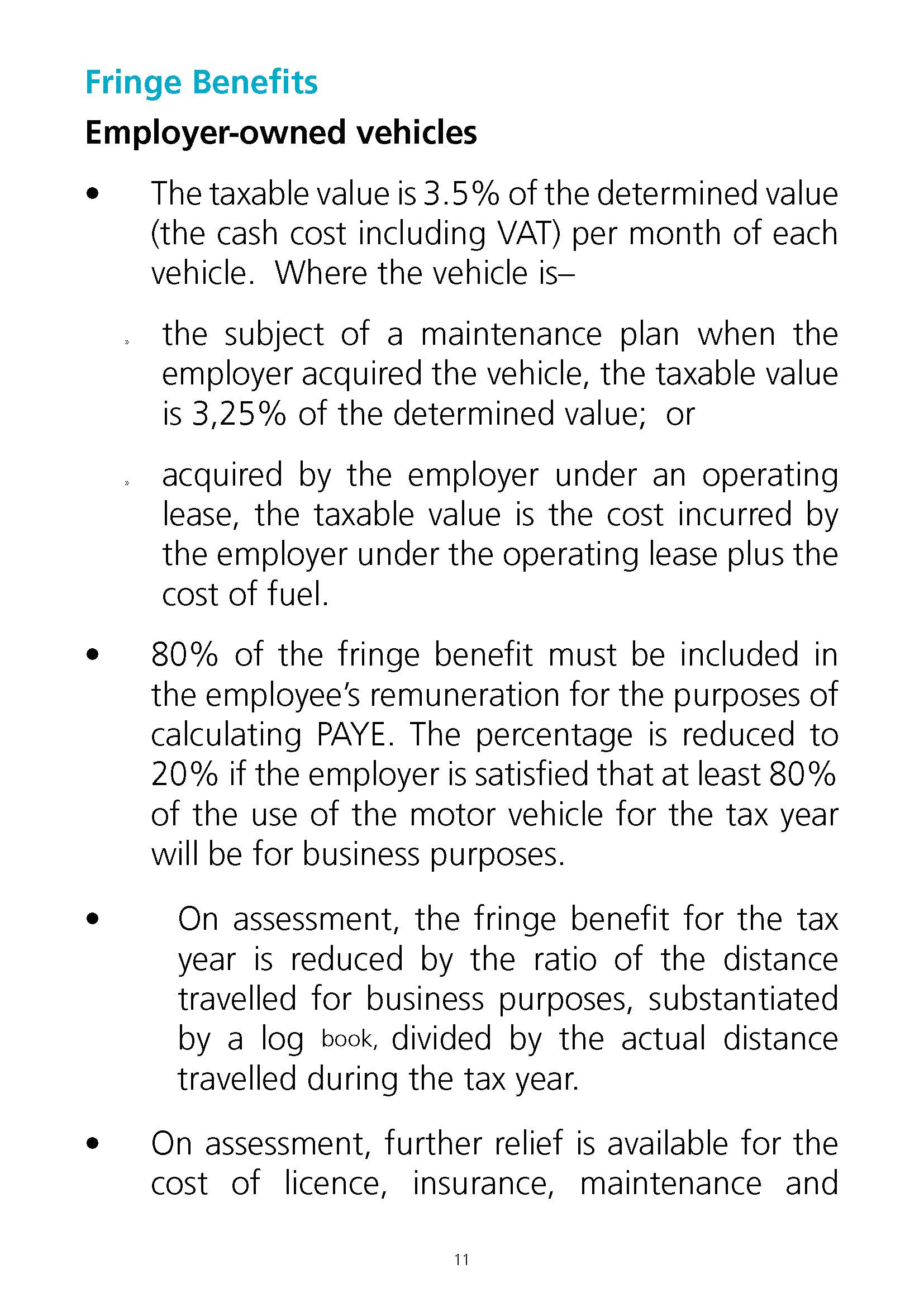 Fringe Benefits

Employer-owned vehicles

• The taxable value is 3.5% of the determined value (the cash cost including VAT) per month of each vehicle. Where the vehicle is–

» the subject of a maintenance plan when the employer acquired the vehicle, the taxable value is 3,25% of the determined value; or

» acquired by the employer under an operating lease, the taxable value is the cost incurred by the employer under the operating lease plus the cost of fuel.

• 80% of the fringe benefit must be included in the employee's remuneration for the purposes of calculating PAYE. The percentage is reduced to 20% if the employer is satisfied that at least 80% of the use of the motor vehicle for the tax year will be for business purposes.

• On assessment, the fringe benefit for the tax year is reduced by the ratio of the distance travelled for business purposes, substantiated by a log book, divided by the actual distance travelled during the tax year.

• On assessment, further relief is available for the cost of licence, insurance, maintenance and

11